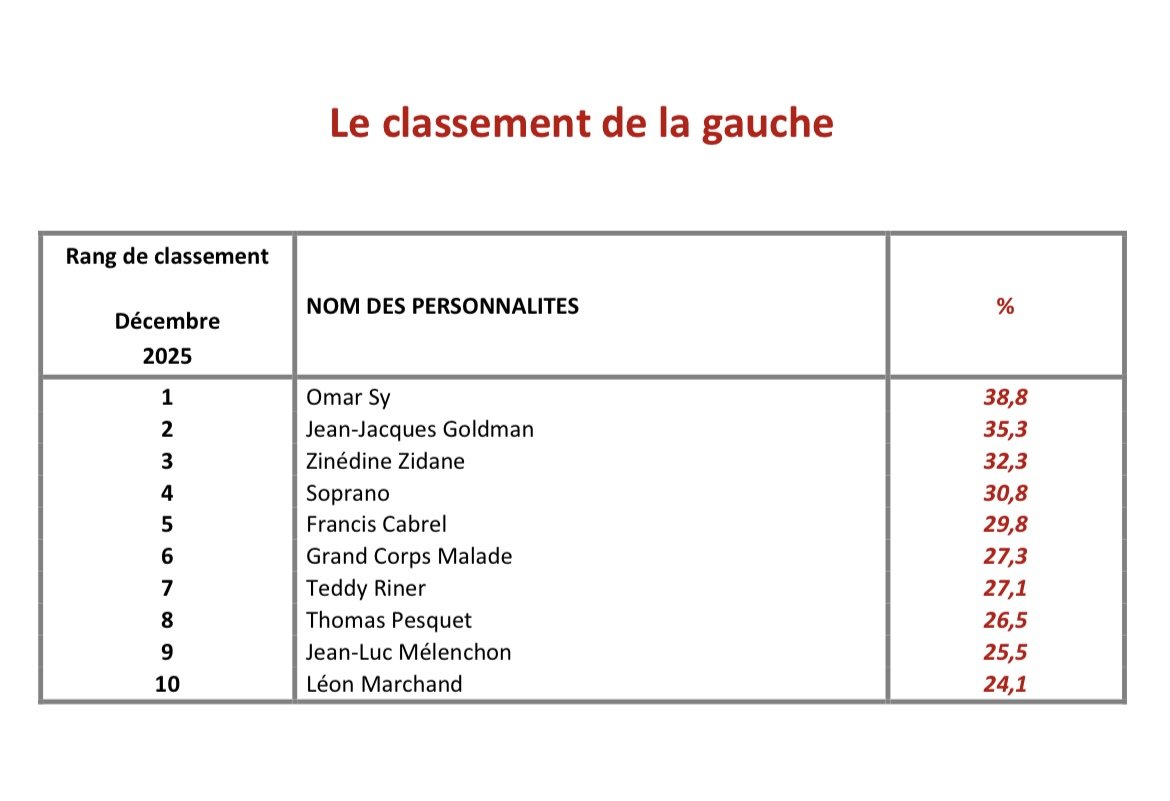 Le classement de la gauche

| Rang de classement Décembre 2025 | NOM DES PERSONNALITES | % |
|---|---|---|
| 1 | Omar Sy | 38,8 |
| 2 | Jean-Jacques Goldman | 35,3 |
| 3 | Zinédine Zidane | 32,3 |
| 4 | Soprano | 30,8 |
| 5 | Francis Cabrel | 29,8 |
| 6 | Grand Corps Malade | 27,3 |
| 7 | Teddy Riner | 27,1 |
| 8 | Thomas Pesquet | 26,5 |
| 9 | Jean-Luc Mélenchon | 25,5 |
| 10 | Léon Marchand | 24,1 |